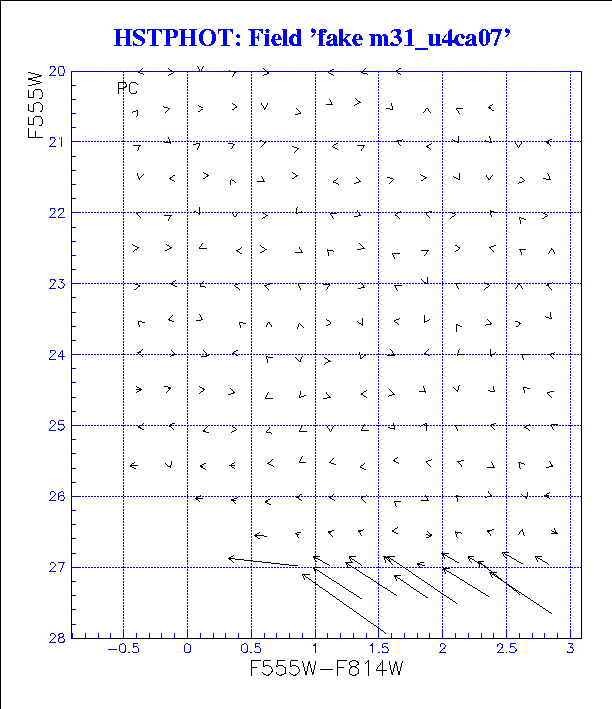 HSTPHOT: Field 'fake m31_u4ca07'

PC

F555W

20
21
22
23
24
25
26
27
28

−0.5
0
0.5
1
1.5
2
2.5
3

F555W−F814W